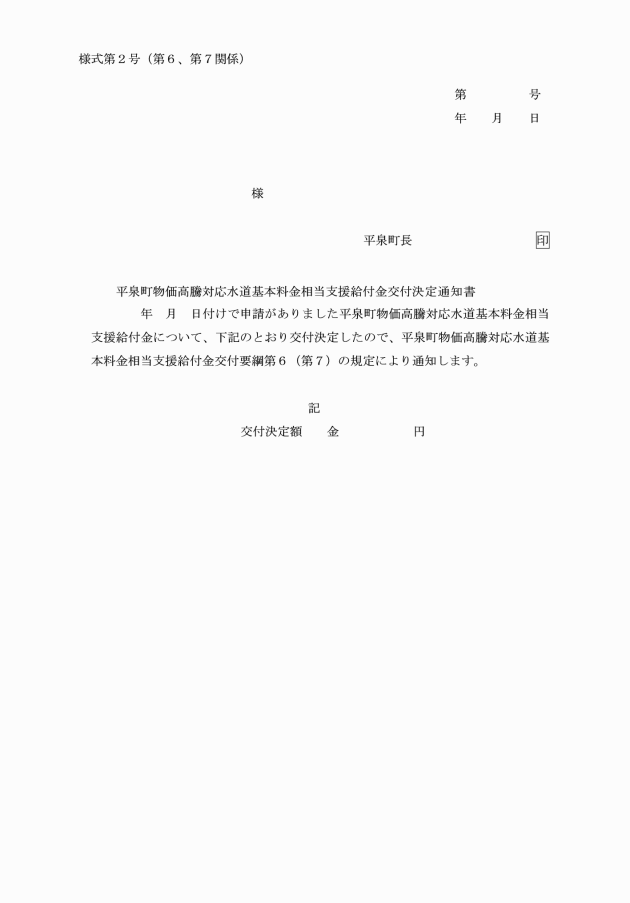 様式第２号（第６、第７関係）

第　　　　号
年　　月　　日

様

平泉町長　　　　　　　　　印

平泉町物価高騰対応水道基本料金相当支援給付金交付決定通知書

年　月　日付けで申請がありました平泉町物価高騰対応水道基本料金相当支援給付金について、下記のとおり交付決定したので、平泉町物価高騰対応水道基本料金相当支援給付金交付要綱第６（第７）の規定により通知します。

記

交付決定額　　金　　　　　　円